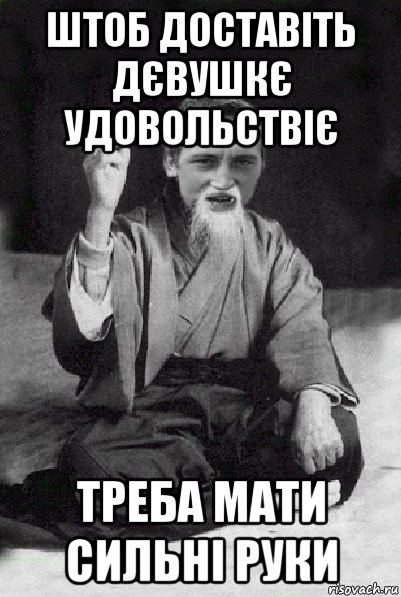 ШТОБ ДОСТАВІТЬ ДЄВУШКЄ УДОВОЛЬСТВІЄ

ТРЕБА МАТИ СИЛЬНІ РУКИ

risovach.ru